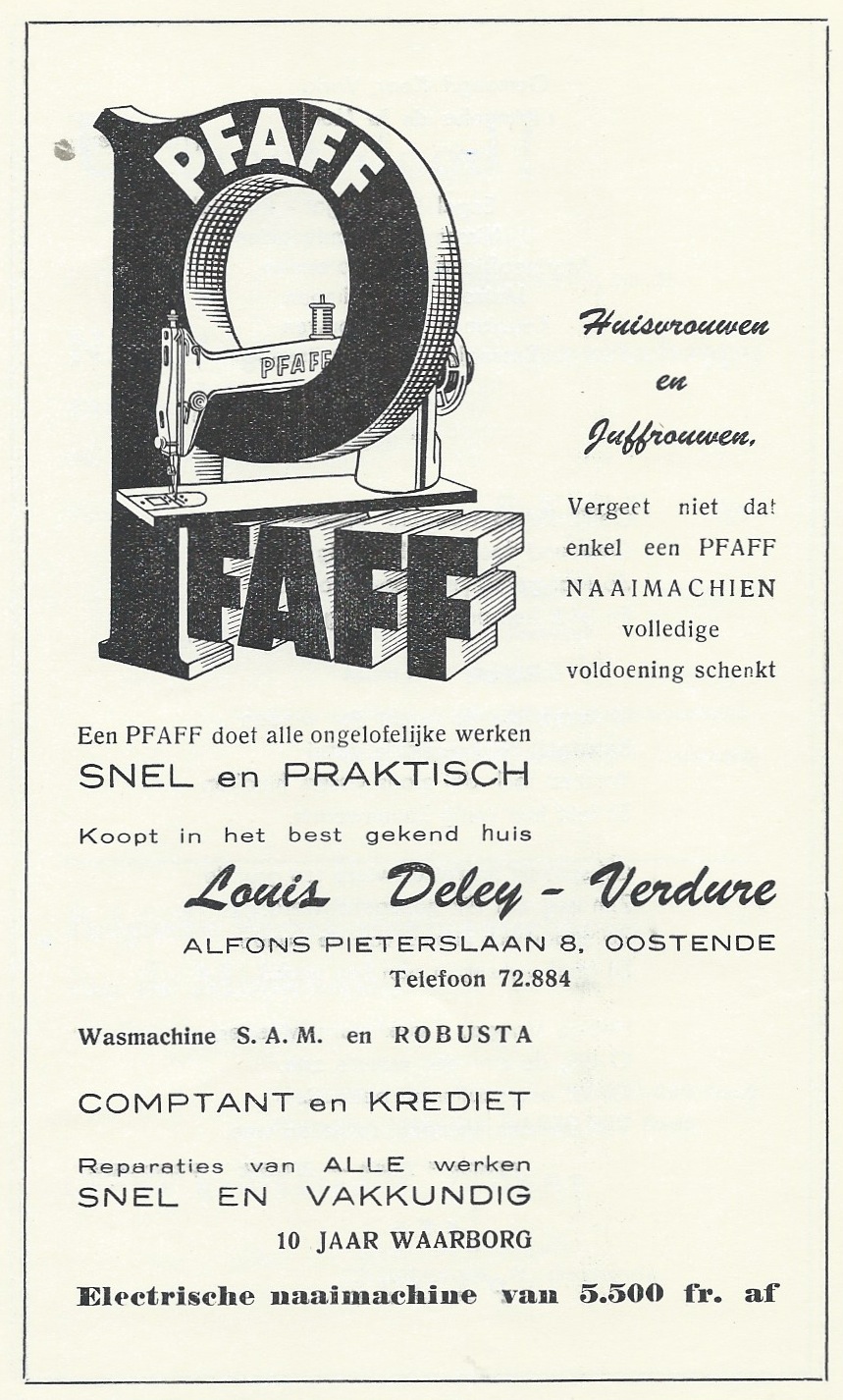 PFAFF

PFAFF

PFAFF

Huisvrouwen en Juffrouwen,

Vergeet niet dat enkel een PFAFF NAAIMACHIEN volledige voldoening schenkt

Een PFAFF doet alle ongelofelijke werken
SNEL en PRAKTISCH

Koopt in het best gekend huis

Louis Deley - Verdure
ALFONS PIETERSLAAN 8, OOSTENDE
Telefoon 72.884

Wasmachine S. A. M. en ROBUSTA

COMPTANT en KREDIET

Reparaties van ALLE werken
SNEL EN VAKKUNDIG
10 JAAR WAARBORG

Electrische naaimachine van 5.500 fr. af